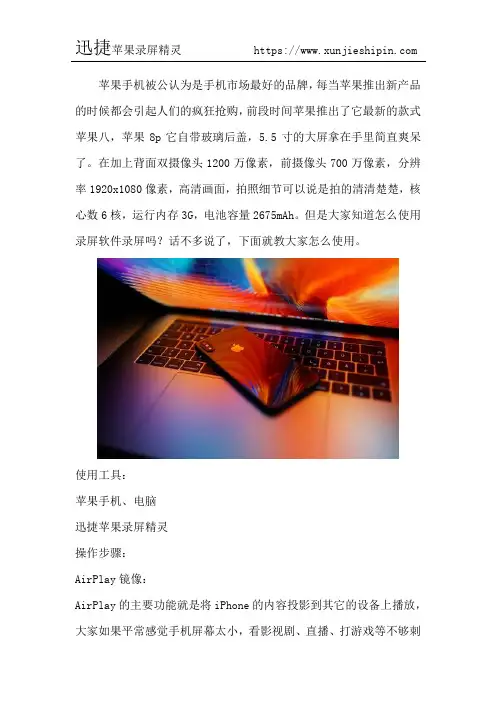 迅捷苹果录屏精灵 https://www.xunjieshipin.com

苹果手机被公认为是手机市场最好的品牌，每当苹果推出新产品的时候都会引起人们的疯狂抢购，前段时间苹果推出了它最新的款式苹果八，苹果 8p 它自带玻璃后盖，5.5 寸的大屏拿在手里简直爽呆了。在加上背面双摄像头 1200 万像素，前摄像头 700 万像素，分辨率 1920x1080 像素，高清画面，拍照细节可以说是拍的清清楚楚，核心数 6 核，运行内存 3G，电池容量 2675mAh。但是大家知道怎么使用录屏软件录屏吗？话不多说了，下面就教大家怎么使用。

使用工具：

苹果手机、电脑

迅捷苹果录屏精灵

操作步骤：

AirPlay 镜像：

AirPlay 的主要功能就是将 iPhone 的内容投影到其它的设备上播放，大家如果平常感觉手机屏幕太小，看影视剧、直播、打游戏等不够刺